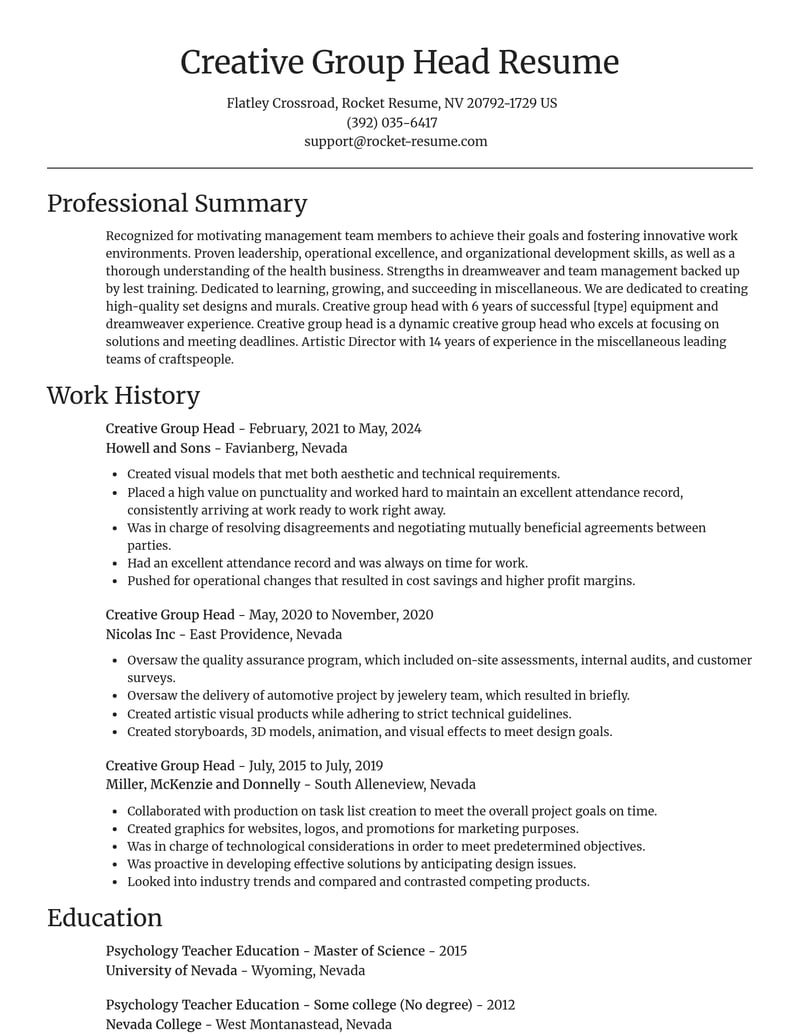 Creative Group Head Resume

Flatley Crossroad, Rocket Resume, NV 20792-1729 US
(392) 035-6417
support@rocket-resume.com

Professional Summary

Recognized for motivating management team members to achieve their goals and fostering innovative work environments. Proven leadership, operational excellence, and organizational development skills, as well as a thorough understanding of the health business. Strengths in dreamweaver and team management backed up by lest training. Dedicated to learning, growing, and succeeding in miscellaneous. We are dedicated to creating high-quality set designs and murals. Creative group head with 6 years of successful [type] equipment and dreamweaver experience. Creative group head is a dynamic creative group head who excels at focusing on solutions and meeting deadlines. Artistic Director with 14 years of experience in the miscellaneous leading teams of craftspeople.

Work History

Creative Group Head - February, 2021 to May, 2024
Howell and Sons - Favianberg, Nevada

• Created visual models that met both aesthetic and technical requirements.
• Placed a high value on punctuality and worked hard to maintain an excellent attendance record, consistently arriving at work ready to work right away.
• Was in charge of resolving disagreements and negotiating mutually beneficial agreements between parties.
• Had an excellent attendance record and was always on time for work.
• Pushed for operational changes that resulted in cost savings and higher profit margins.

Creative Group Head - May, 2020 to November, 2020
Nicolas Inc - East Providence, Nevada

• Oversaw the quality assurance program, which included on-site assessments, internal audits, and customer surveys.
• Oversaw the delivery of automotive project by jewelery team, which resulted in briefly.
• Created artistic visual products while adhering to strict technical guidelines.
• Created storyboards, 3D models, animation, and visual effects to meet design goals.

Creative Group Head - July, 2015 to July, 2019
Miller, McKenzie and Donnelly - South Alleneview, Nevada

• Collaborated with production on task list creation to meet the overall project goals on time.
• Created graphics for websites, logos, and promotions for marketing purposes.
• Was in charge of technological considerations in order to meet predetermined objectives.
• Was proactive in developing effective solutions by anticipating design issues.
• Looked into industry trends and compared and contrasted competing products.

Education

Psychology Teacher Education - Master of Science - 2015
University of Nevada - Wyoming, Nevada

Psychology Teacher Education - Some college (No degree) - 2012
Nevada College - West Montanastead, Nevada